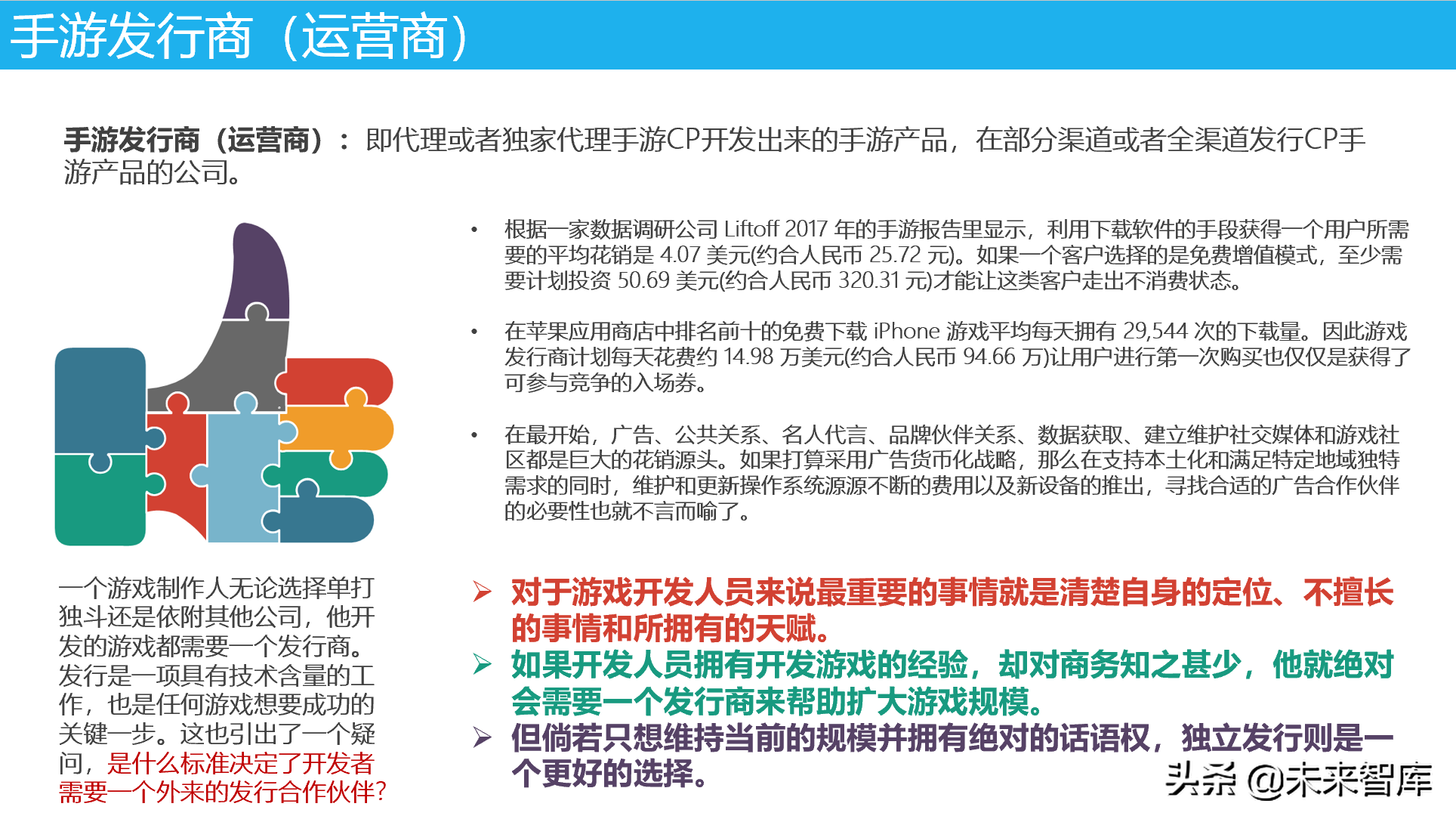 手游发行商（运营商）

手游发行商（运营商）：即代理或者独家代理手游CP开发出来的手游产品，在部分渠道或者全渠道发行CP手游产品的公司。

• 根据一家数据调研公司 Liftoff 2017 年的手游报告里显示，利用下载软件的手段获得一个用户所需要的平均花销是 4.07 美元(约合人民币 25.72 元)。如果一个客户选择的是免费增值模式，至少需要计划投资 50.69 美元(约合人民币 320.31 元)才能让这类客户走出不消费状态。

• 在苹果应用商店中排名前十的免费下载 iPhone 游戏平均每天拥有 29,544 次的下载量。因此游戏发行商计划每天花费约 14.98 万美元(约合人民币 94.66 万)让用户进行第一次购买也仅仅是获得了可参与竞争的入场券。

• 在最开始，广告、公共关系、名人代言、品牌伙伴关系、数据获取、建立维护社交媒体和游戏社区都是巨大的花销源头。如果打算采用广告货币化战略，那么在支持本土化和满足特定地域独特需求的同时，维护和更新操作系统源源不断的费用以及新设备的推出，寻找合适的广告合作伙伴的必要性也就不言而喻了。

一个游戏制作人无论选择单打独斗还是依附其他公司，他开发的游戏都需要一个发行商。发行是一项具有技术含量的工作，也是任何游戏想要成功的关键一步。这也引出了一个疑问，是什么标准决定了开发者需要一个外来的发行合作伙伴？

➢ 对于游戏开发人员来说最重要的事情就是清楚自身的定位、不擅长的事情和所拥有的天赋。
➢ 如果开发人员拥有开发游戏的经验，却对商务知之甚少，他就绝对会需要一个发行商来帮助扩大游戏规模。
➢ 但倘若只想维持当前的规模并拥有绝对的话语权，独立发行则是一个更好的选择。

头条 @未来智库